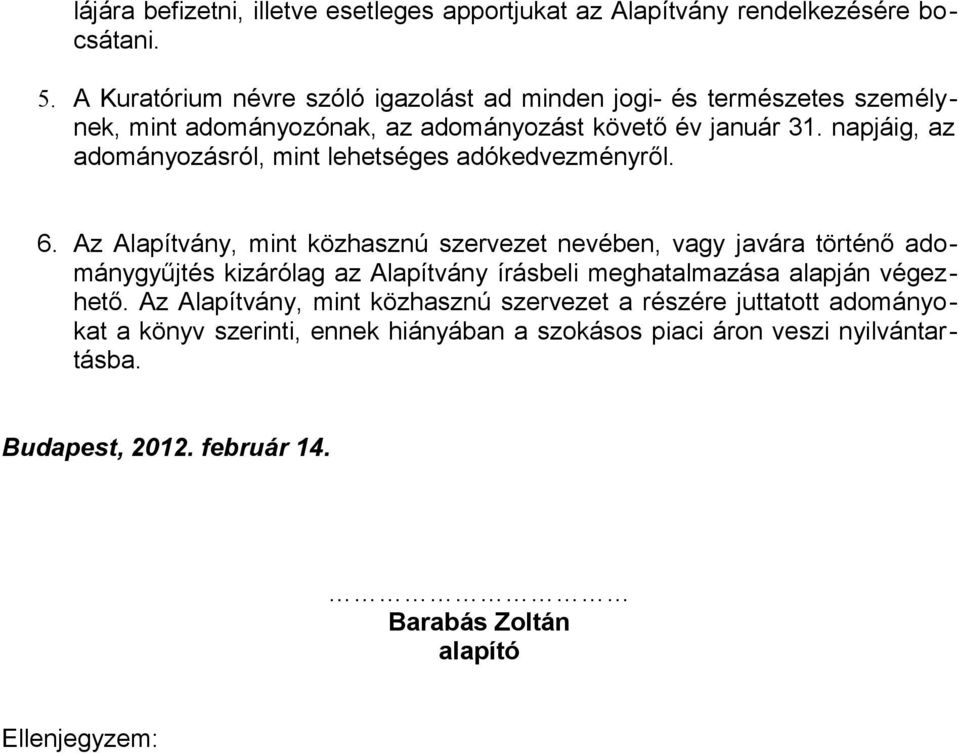 lájára befizetni, illetve esetleges apportjukat az Alapítvány rendelkezésére bocsátani.

5. A Kuratórium névre szóló igazolást ad minden jogi- és természetes személynek, mint adományozónak, az adományozást követő év január 31. napjáig, az adományozásról, mint lehetséges adókedvezményről.

6. Az Alapítvány, mint közhasznú szervezet nevében, vagy javára történő adománygyűjtés kizárólag az Alapítvány írásbeli meghatalmazása alapján végezhető. Az Alapítvány, mint közhasznú szervezet a részére juttatott adományokat a könyv szerinti, ennek hiányában a szokásos piaci áron veszi nyilvántartásba.

Budapest, 2012. február 14.

…………………………
Barabás Zoltán
alapító

Ellenjegyzem: